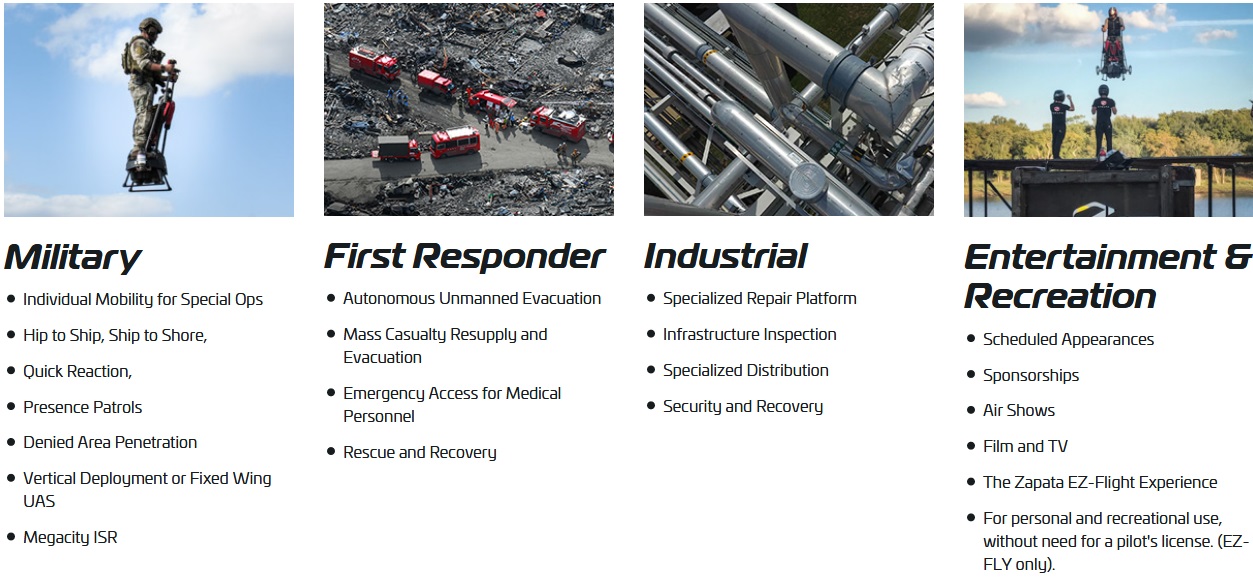 Military

• Individual Mobility for Special Ops
• Hip to Ship, Ship to Shore,
• Quick Reaction,
• Presence Patrols
• Denied Area Penetration
• Vertical Deployment or Fixed Wing UAS
• Megacity ISR

First Responder

• Autonomous Unmanned Evacuation
• Mass Casualty Resupply and Evacuation
• Emergency Access for Medical Personnel
• Rescue and Recovery

Industrial

• Specialized Repair Platform
• Infrastructure Inspection
• Specialized Distribution
• Security and Recovery

Entertainment & Recreation

• Scheduled Appearances
• Sponsorships
• Air Shows
• Film and TV
• The Zapata EZ-Flight Experience
• For personal and recreational use, without need for a pilot's license. (EZ-FLY only).